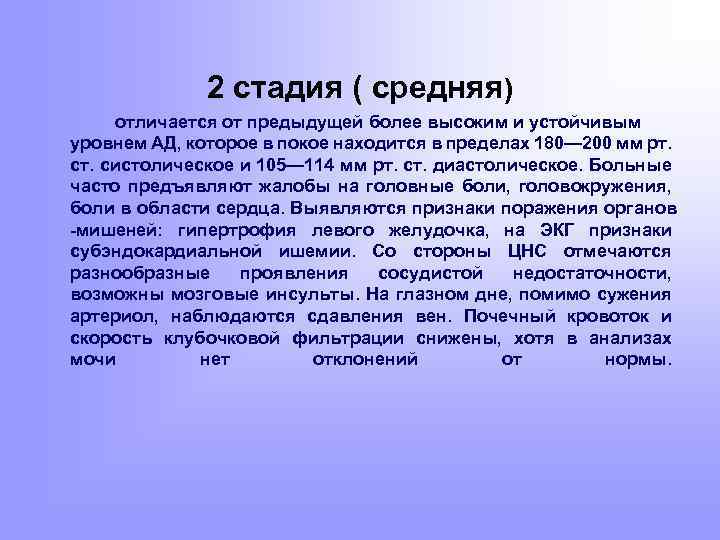 2 стадия ( средняя)

отличается от предыдущей более высоким и устойчивым уровнем АД, которое в покое находится в пределах 180—200 мм рт. ст. систолическое и 105—114 мм рт. ст. диастолическое. Больные часто предъявляют жалобы на головные боли, головокружения, боли в области сердца. Выявляются признаки поражения органов -мишеней: гипертрофия левого желудочка, на ЭКГ признаки субэндокардиальной ишемии. Со стороны ЦНС отмечаются разнообразные проявления сосудистой недостаточности, возможны мозговые инсульты. На глазном дне, помимо сужения артериол, наблюдаются сдавления вен. Почечный кровоток и скорость клубочковой фильтрации снижены, хотя в анализах мочи нет отклонений от нормы.